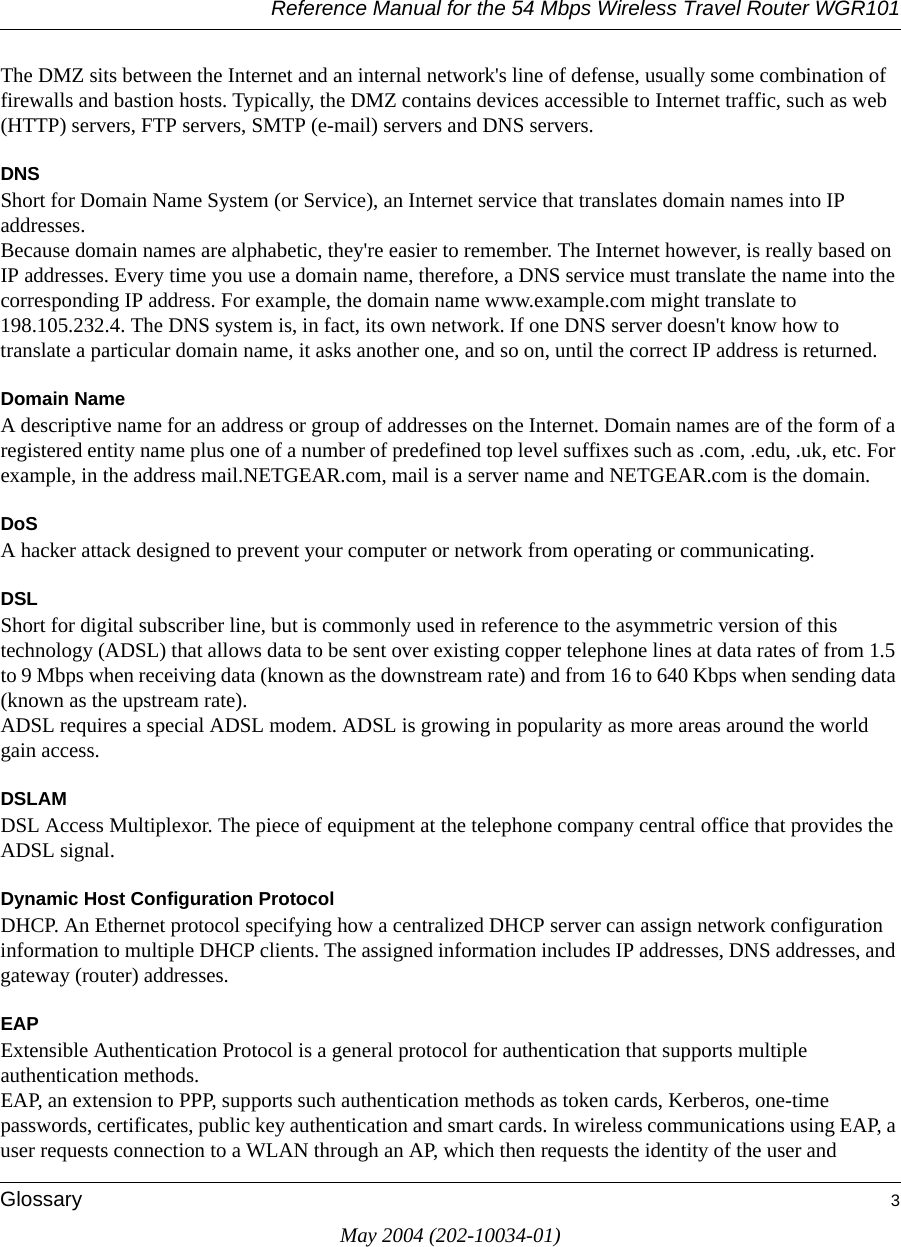 Reference Manual for the 54 Mbps Wireless Travel Router WGR101

The DMZ sits between the Internet and an internal network's line of defense, usually some combination of firewalls and bastion hosts. Typically, the DMZ contains devices accessible to Internet traffic, such as web (HTTP) servers, FTP servers, SMTP (e-mail) servers and DNS servers.

DNS

Short for Domain Name System (or Service), an Internet service that translates domain names into IP addresses.
Because domain names are alphabetic, they're easier to remember. The Internet however, is really based on IP addresses. Every time you use a domain name, therefore, a DNS service must translate the name into the corresponding IP address. For example, the domain name www.example.com might translate to 198.105.232.4. The DNS system is, in fact, its own network. If one DNS server doesn't know how to translate a particular domain name, it asks another one, and so on, until the correct IP address is returned.

Domain Name

A descriptive name for an address or group of addresses on the Internet. Domain names are of the form of a registered entity name plus one of a number of predefined top level suffixes such as .com, .edu, .uk, etc. For example, in the address mail.NETGEAR.com, mail is a server name and NETGEAR.com is the domain.

DoS

A hacker attack designed to prevent your computer or network from operating or communicating.

DSL

Short for digital subscriber line, but is commonly used in reference to the asymmetric version of this technology (ADSL) that allows data to be sent over existing copper telephone lines at data rates of from 1.5 to 9 Mbps when receiving data (known as the downstream rate) and from 16 to 640 Kbps when sending data (known as the upstream rate).
ADSL requires a special ADSL modem. ADSL is growing in popularity as more areas around the world gain access.

DSLAM

DSL Access Multiplexor. The piece of equipment at the telephone company central office that provides the ADSL signal.

Dynamic Host Configuration Protocol

DHCP. An Ethernet protocol specifying how a centralized DHCP server can assign network configuration information to multiple DHCP clients. The assigned information includes IP addresses, DNS addresses, and gateway (router) addresses.

EAP

Extensible Authentication Protocol is a general protocol for authentication that supports multiple authentication methods.
EAP, an extension to PPP, supports such authentication methods as token cards, Kerberos, one-time passwords, certificates, public key authentication and smart cards. In wireless communications using EAP, a user requests connection to a WLAN through an AP, which then requests the identity of the user and

Glossary 3

May 2004 (202-10034-01)